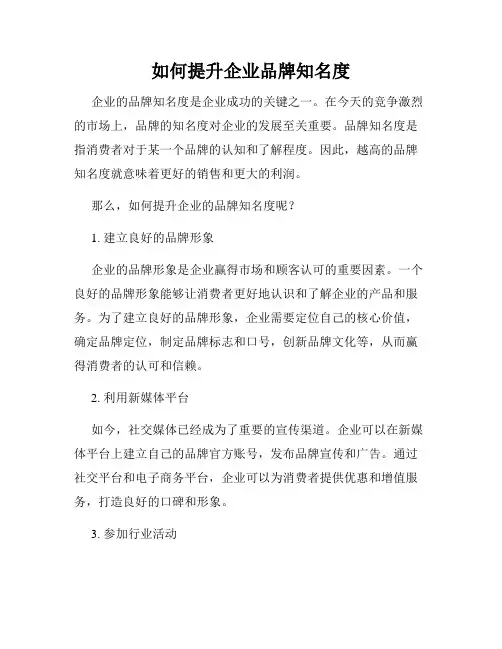 如何提升企业品牌知名度

企业的品牌知名度是企业成功的关键之一。在今天的竞争激烈的市场上，品牌的知名度对企业的发展至关重要。品牌知名度是指消费者对于某一个品牌的认知和了解程度。因此，越高的品牌知名度就意味着更好的销售和更大的利润。

那么，如何提升企业的品牌知名度呢？

1. 建立良好的品牌形象

企业的品牌形象是企业赢得市场和顾客认可的重要因素。一个良好的品牌形象能够让消费者更好地认识和了解企业的产品和服务。为了建立良好的品牌形象，企业需要定位自己的核心价值，确定品牌定位，制定品牌标志和口号，创新品牌文化等，从而赢得消费者的认可和信赖。

2. 利用新媒体平台

如今，社交媒体已经成为了重要的宣传渠道。企业可以在新媒体平台上建立自己的品牌官方账号，发布品牌宣传和广告。通过社交平台和电子商务平台，企业可以为消费者提供优惠和增值服务，打造良好的口碑和形象。

3. 参加行业活动